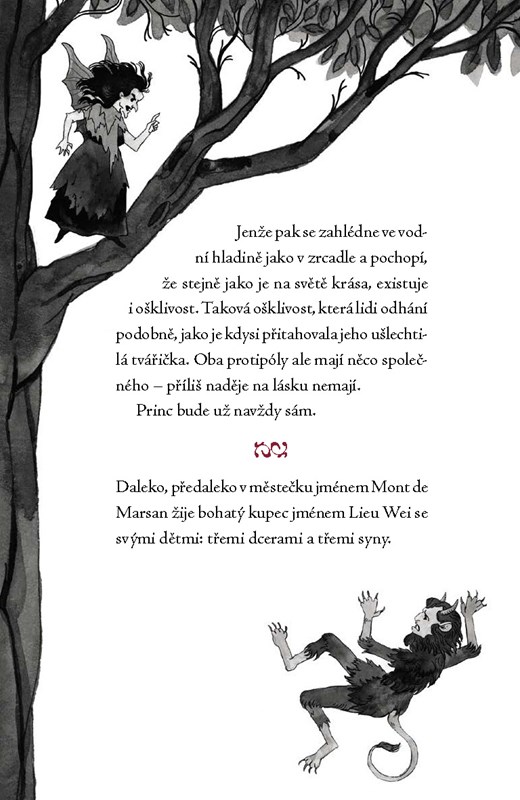 Jenže pak se zahlédne ve vodní hladině jako v zrcadle a pochopí, že stejně jako je na světě krása, existuje i ošklivost. Taková ošklivost, která lidi odhání podobně, jako je kdysi přitahovala jeho ušlechtilá tvářička. Oba protipóly ale mají něco společného – příliš naděje na lásku nemají.

Princ bude už navždy sám.

Daleko, předaleko v městečku jménem Mont de Marsan žije bohatý kupec jménem Lieu Wei se svými dětmi: třemi dcerami a třemi syny.